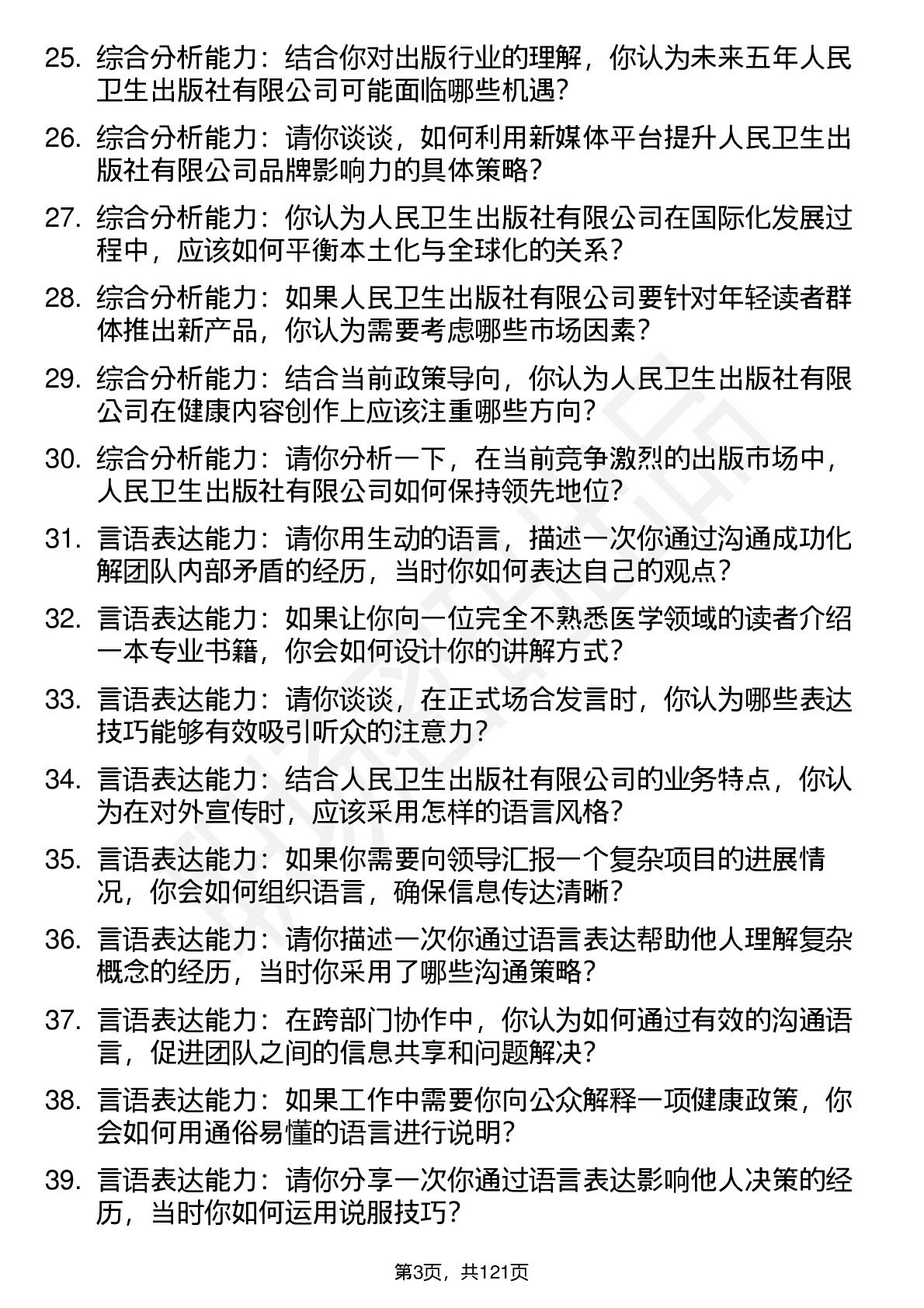 25. 综合分析能力：结合你对出版行业的理解，你认为未来五年人民卫生出版社有限公司可能面临哪些机遇?

26. 综合分析能力：请你谈谈，如何利用新媒体平台提升人民卫生出版社有限公司品牌影响力的具体策略?

27. 综合分析能力：你认为人民卫生出版社有限公司在国际化发展过程中，应该如何平衡本土化与全球化的关系?

28. 综合分析能力：如果人民卫生出版社有限公司要针对年轻读者群体推出新产品，你认为需要考虑哪些市场因素?

29. 综合分析能力：结合当前政策导向，你认为人民卫生出版社有限公司在健康内容创作上应该注重哪些方向?

30. 综合分析能力：请你分析一下，在当前竞争激烈的出版市场中，人民卫生出版社有限公司如何保持领先地位?

31. 言语表达能力：请你用生动的语言，描述一次你通过沟通成功化解团队内部矛盾的经历，当时你如何表达自己的观点?

32. 言语表达能力：如果让你向一位完全不熟悉医学领域的读者介绍一本专业书籍，你会如何设计你的讲解方式?

33. 言语表达能力：请你谈谈，在正式场合发言时，你认为哪些表达技巧能够有效吸引听众的注意力?

34. 言语表达能力：结合人民卫生出版社有限公司的业务特点，你认为在对外宣传时，应该采用怎样的语言风格?

35. 言语表达能力：如果你需要向领导汇报一个复杂项目的进展情况，你会如何组织语言，确保信息传达清晰?

36. 言语表达能力：请你描述一次你通过语言表达帮助他人理解复杂概念的经历，当时你采用了哪些沟通策略?

37. 言语表达能力：在跨部门协作中，你认为如何通过有效的沟通语言，促进团队之间的信息共享和问题解决?

38. 言语表达能力：如果工作中需要你向公众解释一项健康政策，你会如何用通俗易懂的语言进行说明?

39. 言语表达能力：请你分享一次你通过语言表达影响他人决策的经历，当时你如何运用说服技巧?

第3页，共121页